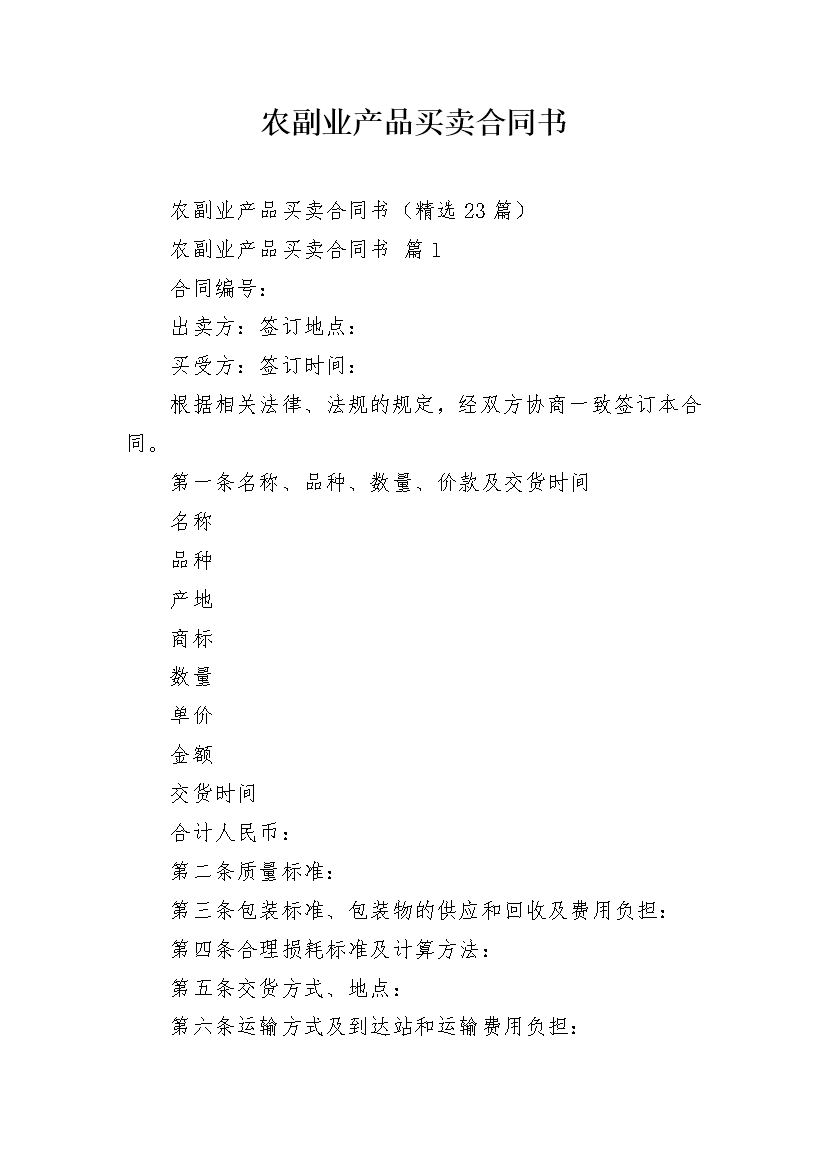 农副业产品买卖合同书

农副业产品买卖合同书（精选23篇）

农副业产品买卖合同书 篇1

合同编号：

出卖方：签订地点：

买受方：签订时间：

根据相关法律、法规的规定，经双方协商一致签订本合同。

第一条名称、品种、数量、价款及交货时间

名称

品种

产地

商标

数量

单价

金额

交货时间

合计人民币：

第二条质量标准：

第三条包装标准、包装物的供应和回收及费用负担：

第四条合理损耗标准及计算方法：

第五条交货方式、地点：

第六条运输方式及到达站和运输费用负担：